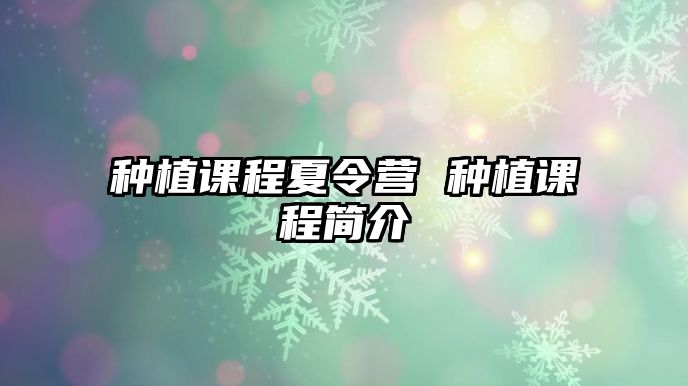 种植课程夏令营 种植课程简介